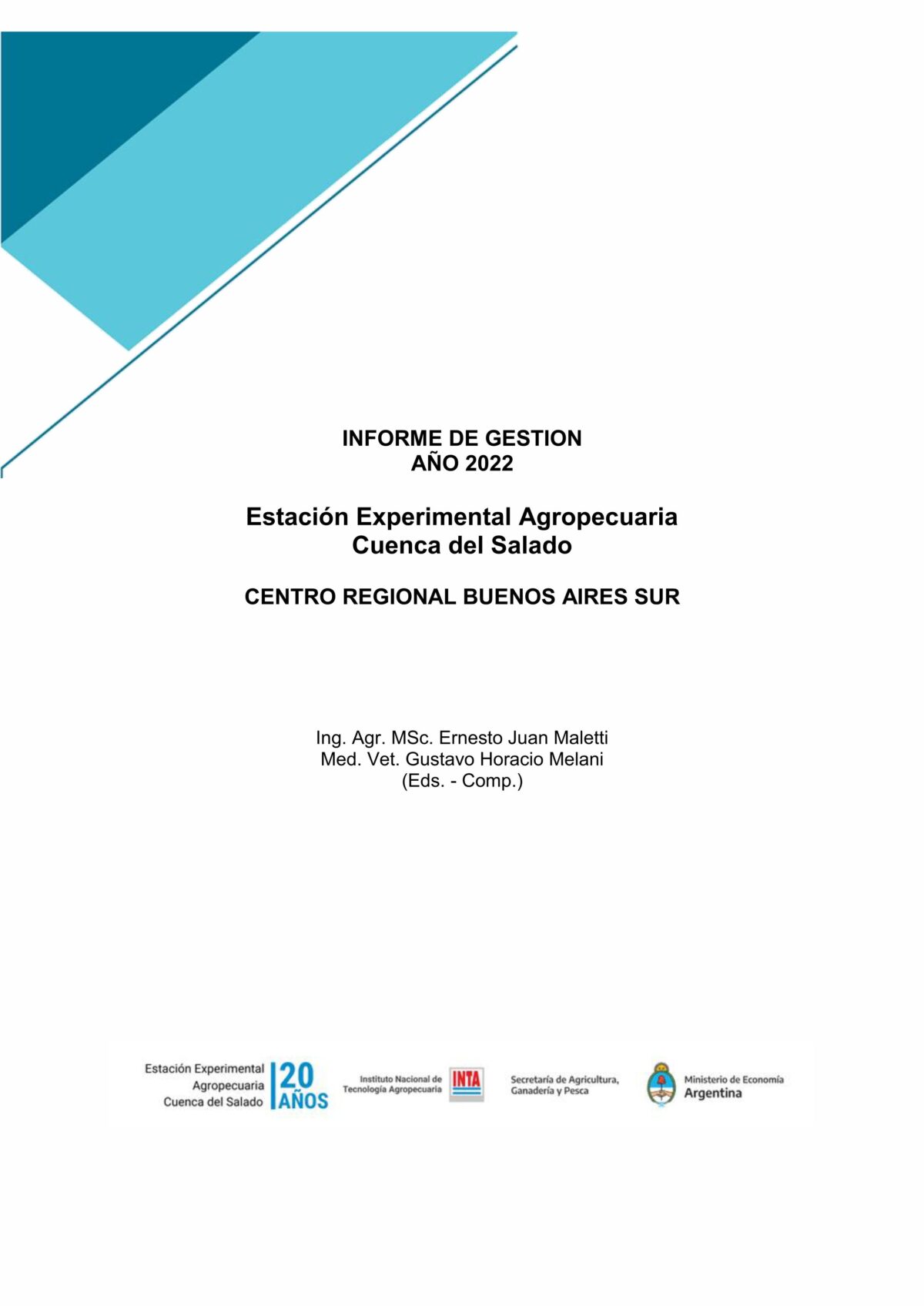 INFORME DE GESTION
AÑO 2022

Estación Experimental Agropecuaria
Cuenca del Salado

CENTRO REGIONAL BUENOS AIRES SUR

Ing. Agr. MSc. Ernesto Juan Maletti
Med. Vet. Gustavo Horacio Melani
(Eds. - Comp.)

Estación Experimental Agropecuaria Cuenca del Salado 20 AÑOS

Instituto Nacional de Tecnología Agropecuaria INTA

Secretaría de Agricultura, Ganadería y Pesca

Ministerio de Economía Argentina